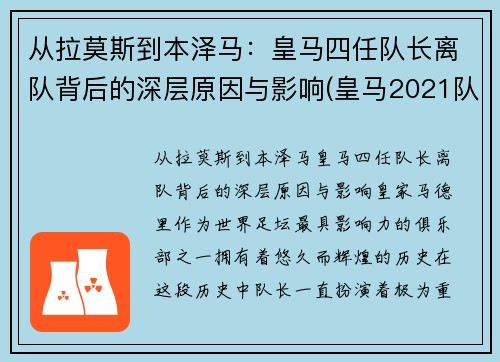 从拉莫斯到本泽马：皇马四任队长离队背后的深层原因与影响(皇马2021队

从拉莫斯到本泽马皇马四任队长离队背后的深层原因与影响皇家马德里作为世界足坛最具影响力的俱乐部之一拥有着悠久而辉煌的历史在这段历史中队长一直扮演着极为重